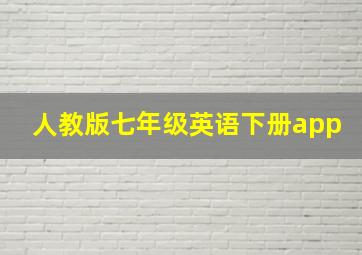 人教版七年级英语下册app